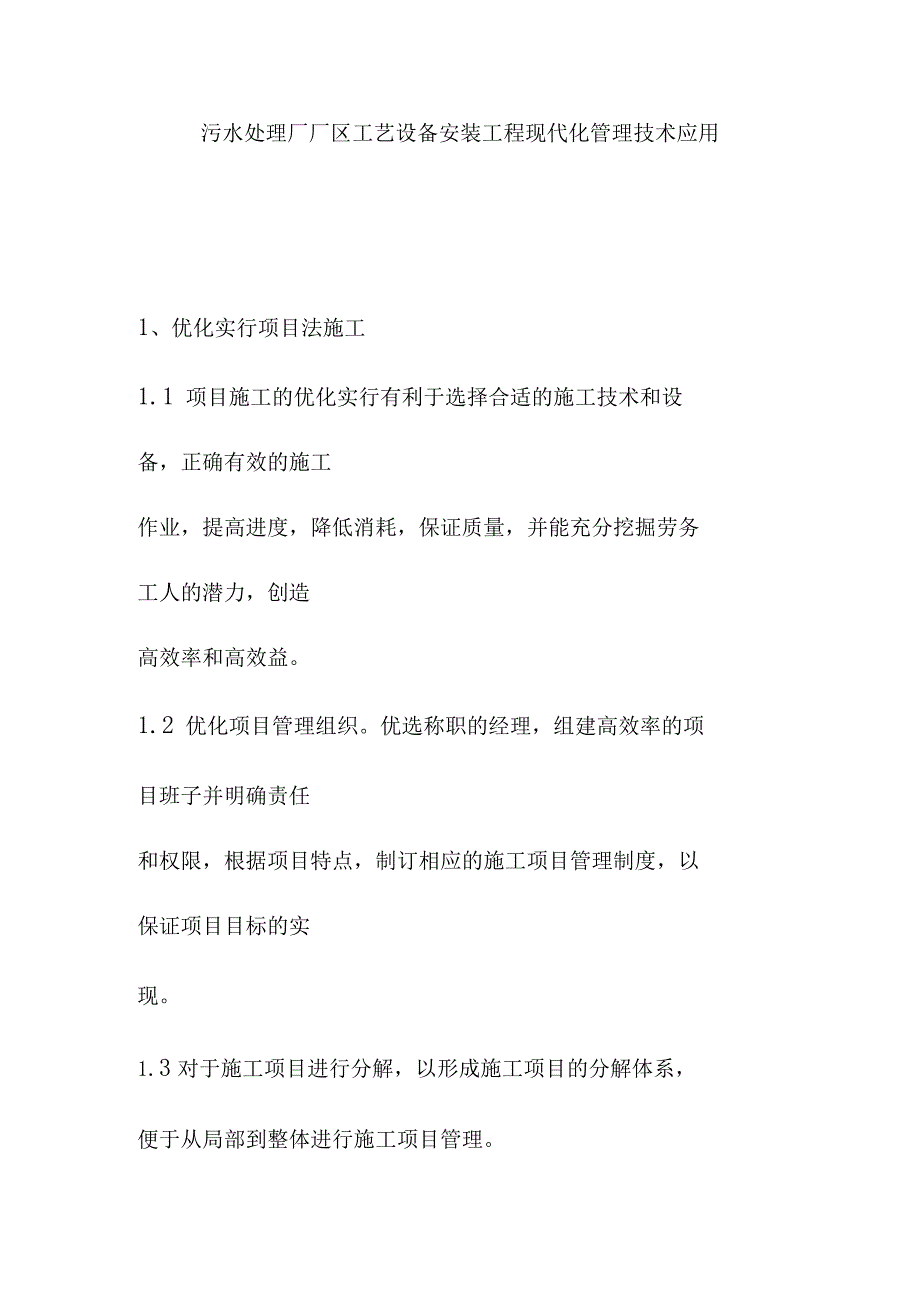 污水处理厂厂区工艺设备安装工程现代化管理技术应用

1、优化实行项目法施工

1.1 项目施工的优化实行有利于选择合适的施工技术和设备，正确有效的施工作业，提高进度，降低消耗，保证质量，并能充分挖掘劳务工人的潜力，创造高效率和高效益。

1.2 优化项目管理组织。优选称职的经理，组建高效率的项目班子并明确责任和权限，根据项目特点，制订相应的施工项目管理制度，以保证项目目标的实现。

1.3 对于施工项目进行分解，以形成施工项目的分解体系，便于从局部到整体进行施工项目管理。